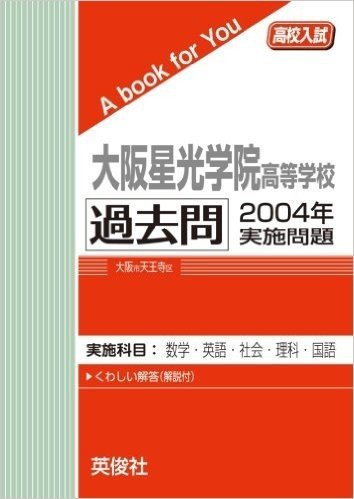 A book for You

高校入試

大阪星光学院高等学校

過去問

2004年
実施問題

大阪市天王寺区

実施科目： 数学・英語・社会・理科・国語

▶くわしい解答(解説付)

英俊社